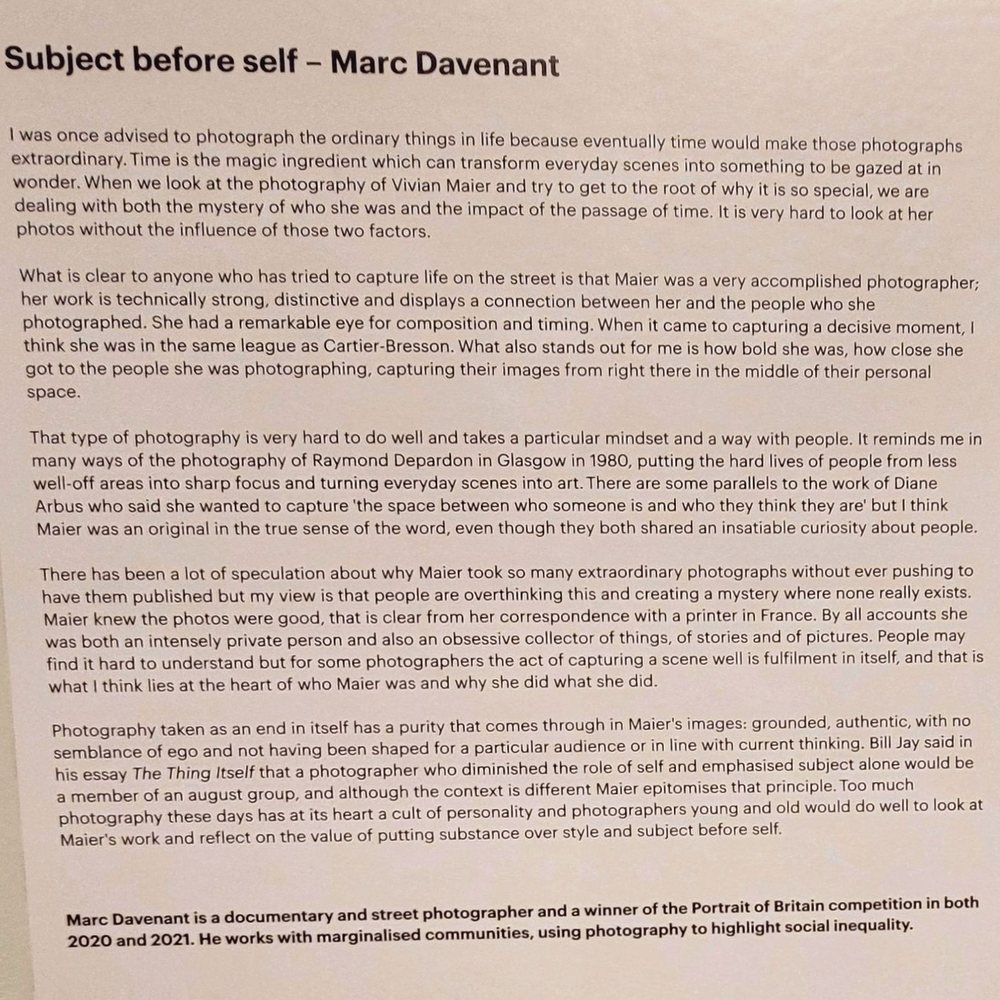 Subject before self – Marc Davenant

I was once advised to photograph the ordinary things in life because eventually time would make those photographs extraordinary. Time is the magic ingredient which can transform everyday scenes into something to be gazed at in wonder. When we look at the photography of Vivian Maier and try to get to the root of why it is so special, we are dealing with both the mystery of who she was and the impact of the passage of time. It is very hard to look at her photos without the influence of those two factors.

What is clear to anyone who has tried to capture life on the street is that Maier was a very accomplished photographer; her work is technically strong, distinctive and displays a connection between her and the people who she photographed. She had a remarkable eye for composition and timing. When it came to capturing a decisive moment, I think she was in the same league as Cartier-Bresson. What also stands out for me is how bold she was, how close she got to the people she was photographing, capturing their images from right there in the middle of their personal space.

That type of photography is very hard to do well and takes a particular mindset and a way with people. It reminds me in many ways of the photography of Raymond Depardon in Glasgow in 1980, putting the hard lives of people from less well-off areas into sharp focus and turning everyday scenes into art. There are some parallels to the work of Diane Arbus who said she wanted to capture 'the space between who someone is and who they think they are' but I think Maier was an original in the true sense of the word, even though they both shared an insatiable curiosity about people.

There has been a lot of speculation about why Maier took so many extraordinary photographs without ever pushing to have them published but my view is that people are overthinking this and creating a mystery where none really exists. Maier knew the photos were good, that is clear from her correspondence with a printer in France. By all accounts she was both an intensely private person and also an obsessive collector of things, of stories and of pictures. People may find it hard to understand but for some photographers the act of capturing a scene well is fulfilment in itself, and that is what I think lies at the heart of who Maier was and why she did what she did.

Photography taken as an end in itself has a purity that comes through in Maier's images: grounded, authentic, with no semblance of ego and not having been shaped for a particular audience or in line with current thinking. Bill Jay said in his essay The Thing Itself that a photographer who diminished the role of self and emphasised subject alone would be a member of an august group, and although the context is different Maier epitomises that principle. Too much photography these days has at its heart a cult of personality and photographers young and old would do well to look at Maier's work and reflect on the value of putting substance over style and subject before self.

Marc Davenant is a documentary and street photographer and a winner of the Portrait of Britain competition in both 2020 and 2021. He works with marginalised communities, using photography to highlight social inequality.